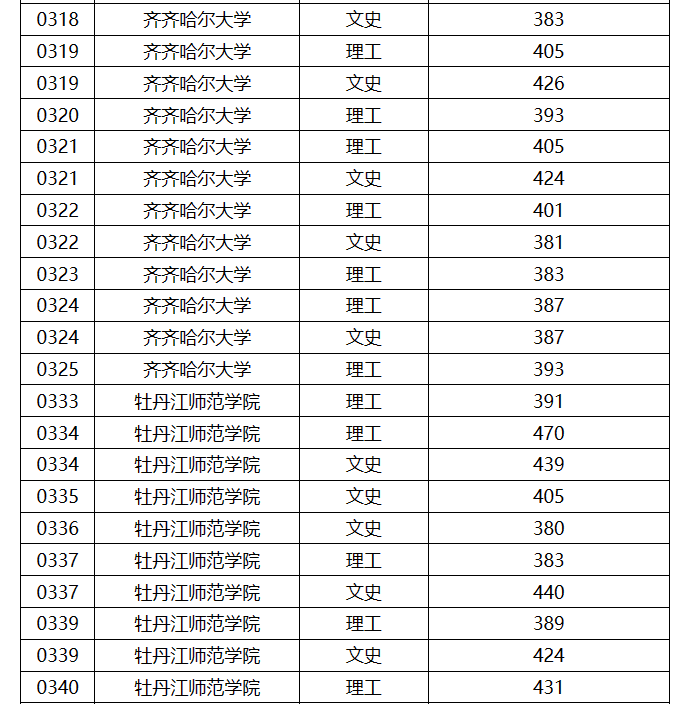 | 0318 | 齐齐哈尔大学 | 文史 | 383 |
|---|---|---|---|
| 0319 | 齐齐哈尔大学 | 理工 | 405 |
| 0319 | 齐齐哈尔大学 | 文史 | 426 |
| 0320 | 齐齐哈尔大学 | 理工 | 393 |
| 0321 | 齐齐哈尔大学 | 理工 | 405 |
| 0321 | 齐齐哈尔大学 | 文史 | 424 |
| 0322 | 齐齐哈尔大学 | 理工 | 401 |
| 0322 | 齐齐哈尔大学 | 文史 | 381 |
| 0323 | 齐齐哈尔大学 | 理工 | 383 |
| 0324 | 齐齐哈尔大学 | 理工 | 387 |
| 0324 | 齐齐哈尔大学 | 文史 | 387 |
| 0325 | 齐齐哈尔大学 | 理工 | 393 |
| 0333 | 牡丹江师范学院 | 理工 | 391 |
| 0334 | 牡丹江师范学院 | 理工 | 470 |
| 0334 | 牡丹江师范学院 | 文史 | 439 |
| 0335 | 牡丹江师范学院 | 文史 | 405 |
| 0336 | 牡丹江师范学院 | 文史 | 380 |
| 0337 | 牡丹江师范学院 | 理工 | 383 |
| 0337 | 牡丹江师范学院 | 文史 | 440 |
| 0339 | 牡丹江师范学院 | 理工 | 389 |
| 0339 | 牡丹江师范学院 | 文史 | 424 |
| 0340 | 牡丹江师范学院 | 理工 | 431 |